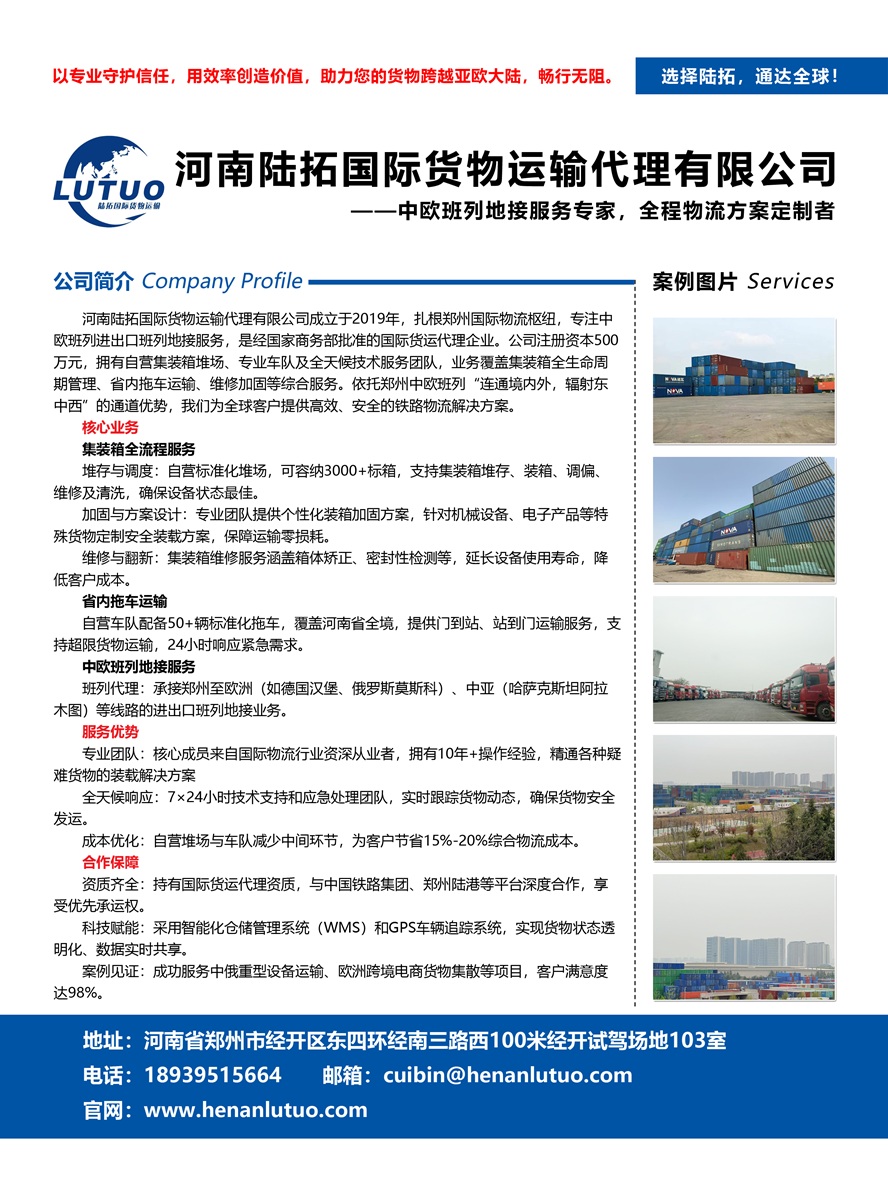 以专业守护信任，用效率创造价值，助力您的货物跨越亚欧大陆，畅行无阻。

选择陆拓，通达全球！

LUTUO
陆拓国际货物运输

河南陆拓国际货物运输代理有限公司

——中欧班列地接服务专家，全程物流方案定制者

公司简介 Company Profile

河南陆拓国际货物运输代理有限公司成立于2019年，扎根郑州国际物流枢纽，专注中欧班列进出口班列地接服务，是经国家商务部批准的国际货运代理企业。公司注册资本500万元，拥有自营集装箱堆场、专业车队及全天候技术服务团队，业务覆盖集装箱全生命周期管理、省内拖车运输、维修加固等综合服务。依托郑州中欧班列“连通境内外，辐射东中西”的通道优势，我们为全球客户提供高效、安全的铁路物流解决方案。

核心业务

集装箱全流程服务

堆存与调度：自营标准化堆场，可容纳3000+标箱，支持集装箱堆存、装箱、调偏、维修及清洗，确保设备状态最佳。

加固与方案设计：专业团队提供个性化装箱加固方案，针对机械设备、电子产品等特殊货物定制安全装载方案，保障运输零损耗。

维修与翻新：集装箱维修服务涵盖箱体矫正、密封性检测等，延长设备使用寿命，降低客户成本。

省内拖车运输

自营车队配备50+辆标准化拖车，覆盖河南省全境，提供门到站、站到门运输服务，支持超限货物运输，24小时响应紧急需求。

中欧班列地接服务

班列代理：承接郑州至欧洲（如德国汉堡、俄罗斯莫斯科）、中亚（哈萨克斯坦阿拉木图）等线路的进出口班列地接业务。

服务优势

专业团队：核心成员来自国际物流行业资深从业者，拥有10年+操作经验，精通各种疑难货物的装载解决方案

全天候响应：7×24小时技术支持和应急处理团队，实时跟踪货物动态，确保货物安全发运。

成本优化：自营堆场与车队减少中间环节，为客户节省15%-20%综合物流成本。

合作保障

资质齐全：持有国际货运代理资质，与中国铁路集团、郑州陆港等平台深度合作，享受优先承运权。

科技赋能：采用智能化仓储管理系统（WMS）和GPS车辆追踪系统，实现货物状态透明化、数据实时共享。

案例见证：成功服务中俄重型设备运输、欧洲跨境电商货物集散等项目，客户满意度达98%。

案例图片 Services

NIVA

NIVA

地址：河南省郑州市经开区东四环经南三路西100米经开试驾场地103室

电话：18939515664　　邮箱：cuibin@henanlutuo.com

官网：www.henanlutuo.com